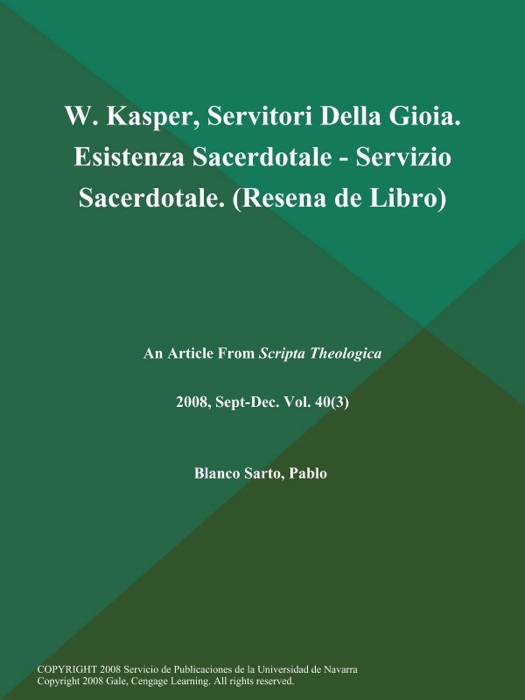 W. Kasper, Servitori Della Gioia. Esistenza Sacerdotale - Servizio Sacerdotale. (Resena de Libro)

An Article From Scripta Theologica

2008, Sept-Dec. Vol. 40(3)

Blanco Sarto, Pablo

COPYRIGHT 2008 Servicio de Publicaciones de la Universidad de Navarra
Copyright 2008 Gale, Cengage Learning. All rights reserved.